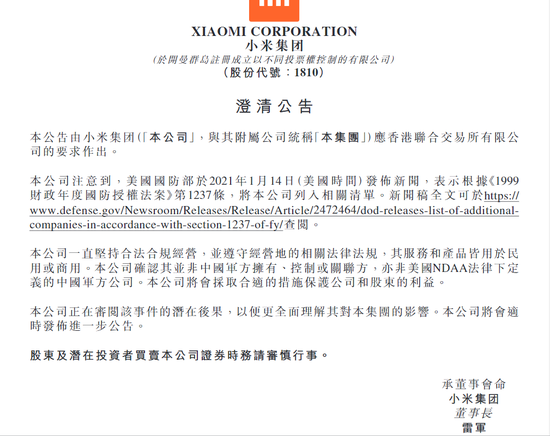 XIAOMI CORPORATION
小米集团
(於開曼群島註冊成立以不同投票權控制的有限公司)
(股份代號：1810)

澄清公告

本公告由小米集团(「本公司」，與其附屬公司統稱「本集團」)應香港聯合交易所有限公司的要求作出。

本公司注意到，美國國防部於2021年1月14日(美國時間)發佈新聞，表示根據《1999財政年度國防授權法案》第1237條，將本公司列入相關清單。新聞稿全文可於https://www.defense.gov/Newsroom/Releases/Release/Article/2472464/dod-releases-list-of-additional-companies-in-accordance-with-section-1237-of-fy/查閱。

本公司一直堅持合法合規經營，並遵守經營地的相關法律法規，其服務和產品皆用於民用或商用。本公司確認其並非中國軍方擁有、控制或關聯方，亦非美國NDAA法律下定義的中國軍方公司。本公司將會採取合適的措施保護公司和股東的利益。

本公司正在審閱該事件的潛在後果，以便更全面理解其對本集團的影響。本公司將會適時發佈進一步公告。

股東及潛在投資者買賣本公司證券時務請審慎行事。

承董事會命
小米集团
董事長
雷軍